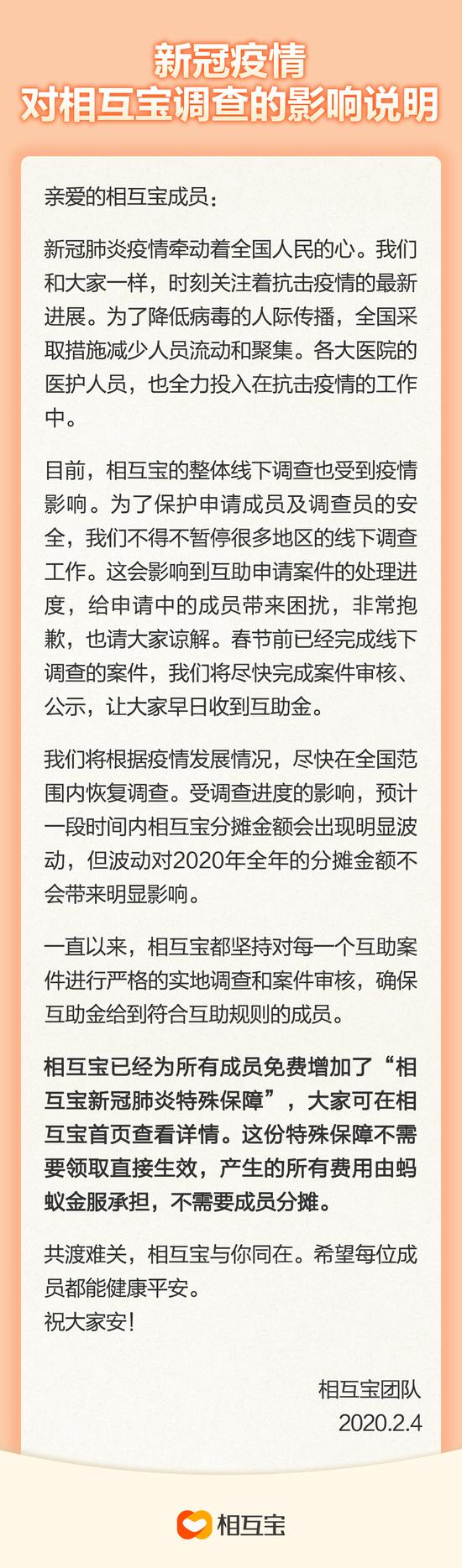 新冠疫情
对相互宝调查的影响说明

亲爱的相互宝成员：

新冠肺炎疫情牵动着全国人民的心。我们和大家一样，时刻关注着抗击疫情的最新进展。为了降低病毒的人际传播，全国采取措施减少人员流动和聚集。各大医院的医护人员，也全力投入在抗击疫情的工作中。

目前，相互宝的整体线下调查也受到疫情影响。为了保护申请成员及调查员的安全，我们不得不暂停很多地区的线下调查工作。这会影响到互助申请案件的处理进度，给申请中的成员带来困扰，非常抱歉，也请大家谅解。春节前已经完成线下调查的案件，我们将尽快完成案件审核、公示，让大家早日收到互助金。

我们将根据疫情发展情况，尽快在全国范围内恢复调查。受调查进度的影响，预计一段时间内相互宝分摊金额会出现明显波动，但波动对2020年全年的分摊金额不会带来明显影响。

一直以来，相互宝都坚持对每一个互助案件进行严格的实地调查和案件审核，确保互助金给到符合互助规则的成员。

相互宝已经为所有成员免费增加了“相互宝新冠肺炎特殊保障”，大家可在相互宝首页查看详情。这份特殊保障不需要领取直接生效，产生的所有费用由蚂蚁金服承担，不需要成员分摊。

共渡难关，相互宝与你同在。希望每位成员都能健康平安。
祝大家安！

相互宝团队
2020.2.4

相互宝